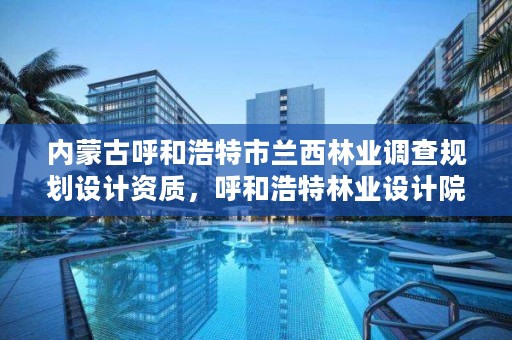 内蒙古呼和浩特市兰西林业调查规划设计资质，呼和浩特林业设计院